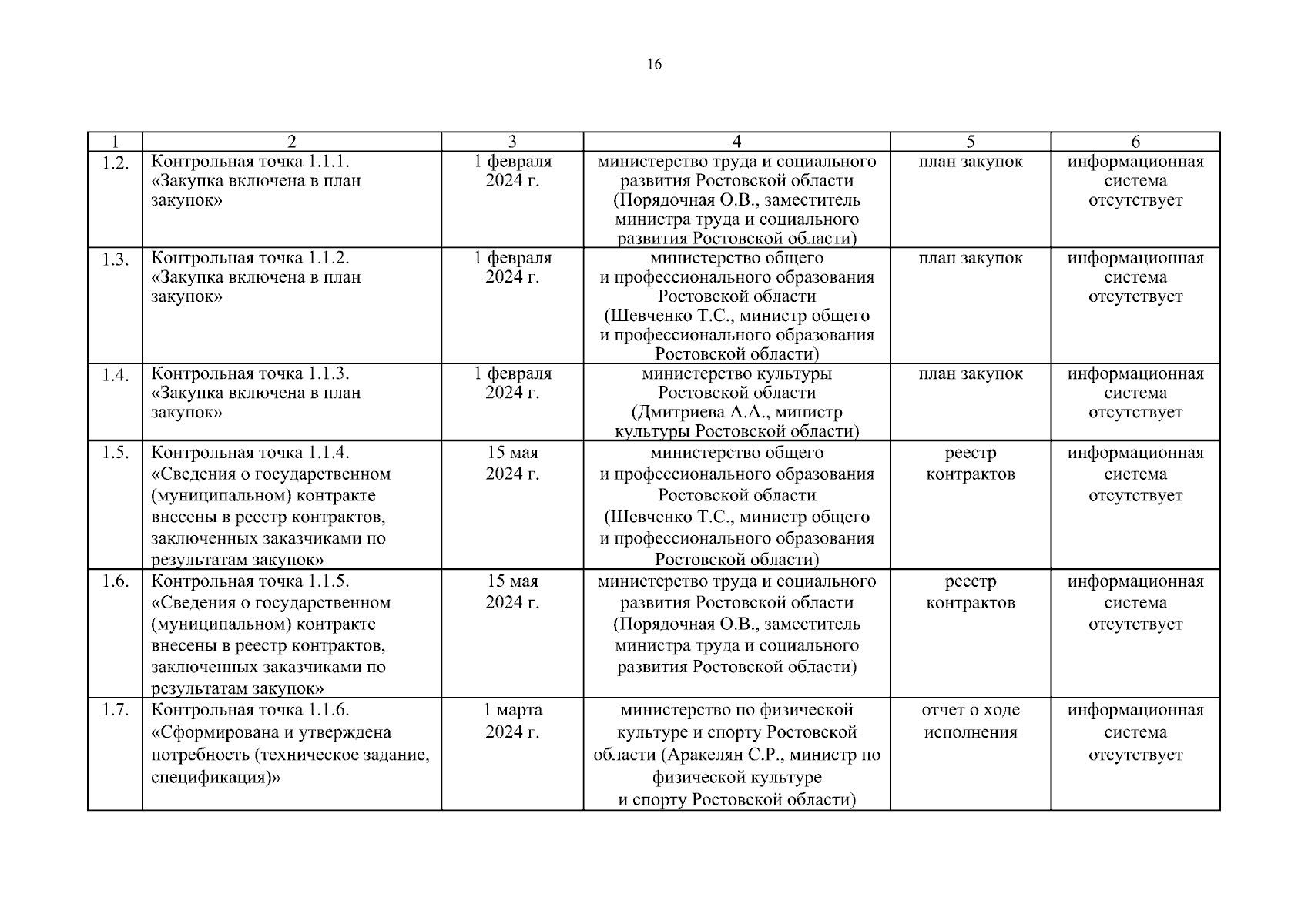 16

| 1 | 2 | 3 | 4 | 5 | 6 |
|---|---|---|---|---|---|
| 1.2. | Контрольная точка 1.1.1. «Закупка включена в план закупок» | 1 февраля 2024 г. | министерство труда и социального развития Ростовской области (Порядочная О.В., заместитель министра труда и социального развития Ростовской области) | план закупок | информационная система отсутствует |
| 1.3. | Контрольная точка 1.1.2. «Закупка включена в план закупок» | 1 февраля 2024 г. | министерство общего и профессионального образования Ростовской области (Шевченко Т.С., министр общего и профессионального образования Ростовской области) | план закупок | информационная система отсутствует |
| 1.4. | Контрольная точка 1.1.3. «Закупка включена в план закупок» | 1 февраля 2024 г. | министерство культуры Ростовской области (Дмитриева А.А., министр культуры Ростовской области) | план закупок | информационная система отсутствует |
| 1.5. | Контрольная точка 1.1.4. «Сведения о государственном (муниципальном) контракте внесены в реестр контрактов, заключенных заказчиками по результатам закупок» | 15 мая 2024 г. | министерство общего и профессионального образования Ростовской области (Шевченко Т.С., министр общего и профессионального образования Ростовской области) | реестр контрактов | информационная система отсутствует |
| 1.6. | Контрольная точка 1.1.5. «Сведения о государственном (муниципальном) контракте внесены в реестр контрактов, заключенных заказчиками по результатам закупок» | 15 мая 2024 г. | министерство труда и социального развития Ростовской области (Порядочная О.В., заместитель министра труда и социального развития Ростовской области) | реестр контрактов | информационная система отсутствует |
| 1.7. | Контрольная точка 1.1.6. «Сформирована и утверждена потребность (техническое задание, спецификация)» | 1 марта 2024 г. | министерство по физической культуре и спорту Ростовской области (Аракелян С.Р., министр по физической культуре и спорту Ростовской области) | отчет о ходе исполнения | информационная система отсутствует |